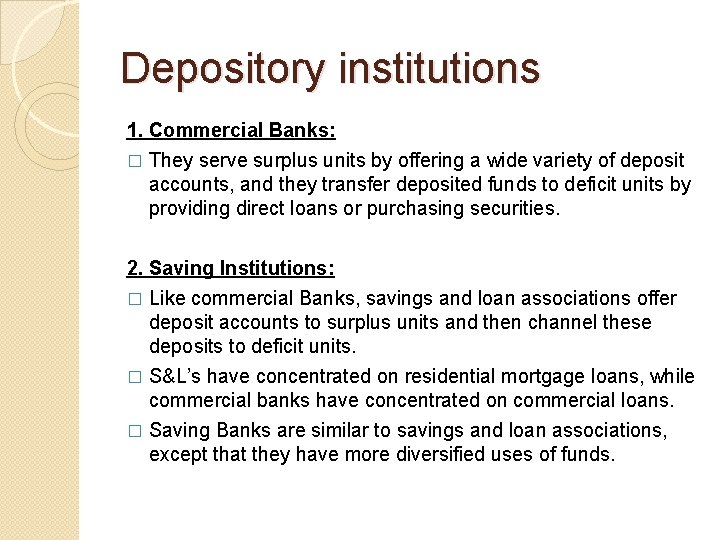 Depository institutions

1. Commercial Banks:

□ They serve surplus units by offering a wide variety of deposit accounts, and they transfer deposited funds to deficit units by providing direct loans or purchasing securities.

2. Saving Institutions:

□ Like commercial Banks, savings and loan associations offer deposit accounts to surplus units and then channel these deposits to deficit units.

□ S&L's have concentrated on residential mortgage loans, while commercial banks have concentrated on commercial loans.

□ Saving Banks are similar to savings and loan associations, except that they have more diversified uses of funds.